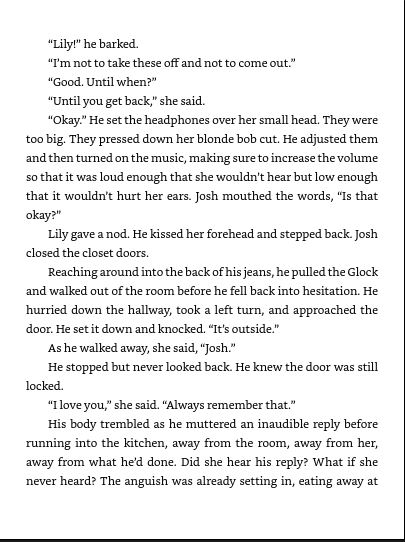 “Lily!” he barked.

“I’m not to take these off and not to come out.”

“Good. Until when?”

“Until you get back,” she said.

“Okay.” He set the headphones over her small head. They were too big. They pressed down her blonde bob cut. He adjusted them and then turned on the music, making sure to increase the volume so that it was loud enough that she wouldn’t hear but low enough that it wouldn’t hurt her ears. Josh mouthed the words, “Is that okay?”

Lily gave a nod. He kissed her forehead and stepped back. Josh closed the closet doors.

Reaching around into the back of his jeans, he pulled the Glock and walked out of the room before he fell back into hesitation. He hurried down the hallway, took a left turn, and approached the door. He set it down and knocked. “It’s outside.”

As he walked away, she said, “Josh.”

He stopped but never looked back. He knew the door was still locked.

“I love you,” she said. “Always remember that.”

His body trembled as he muttered an inaudible reply before running into the kitchen, away from the room, away from her, away from what he’d done. Did she hear his reply? What if she never heard? The anguish was already setting in, eating away at